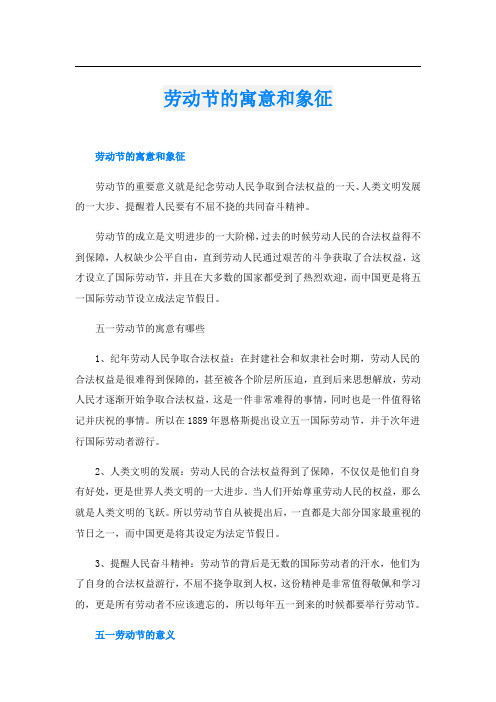 劳动节的寓意和象征

劳动节的寓意和象征

劳动节的重要意义就是纪念劳动人民争取到合法权益的一天、人类文明发展的一大步、提醒着人民要有不屈不挠的共同奋斗精神。

劳动节的成立是文明进步的一大阶梯，过去的时候劳动人民的合法权益得不到保障，人权缺少公平自由，直到劳动人民通过艰苦的斗争获取了合法权益，这才设立了国际劳动节，并且在大多数的国家都受到了热烈欢迎，而中国更是将五一国际劳动节设立成法定节假日。

五一劳动节的寓意有哪些

1、纪年劳动人民争取合法权益：在封建社会和奴隶社会时期，劳动人民的合法权益是很难得到保障的，甚至被各个阶层所压迫，直到后来思想解放，劳动人民才逐渐开始争取合法权益，这是一件非常难得的事情，同时也是一件值得铭记并庆祝的事情。所以在1889年恩格斯提出设立五一国际劳动节，并于次年进行国际劳动者游行。

2、人类文明的发展：劳动人民的合法权益得到了保障，不仅仅是他们自身有好处，更是世界人类文明的一大进步，当人们开始尊重劳动人民的权益，那么就是人类文明的飞跃。所以劳动节自从被提出后，一直都是大部分国家最重视的节日之一，而中国更是将其设定为法定节假日。

3、提醒人民奋斗精神：劳动节的背后是无数的国际劳动者的汗水，他们为了自身的合法权益游行，不屈不挠争取到人权，这份精神是非常值得敬佩和学习的，更是所有劳动者不应该遗忘的，所以每年五一到来的时候都要举行劳动节。

五一劳动节的意义